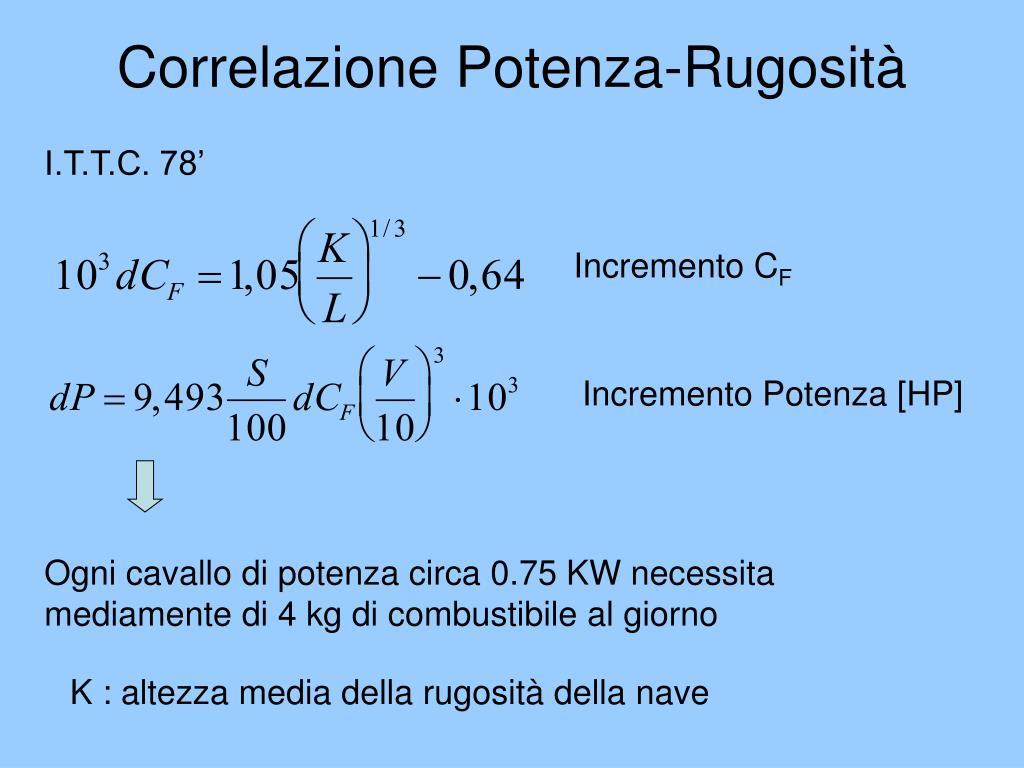 Correlazione Potenza-Rugosità

I.T.T.C. 78’

$10^3 dC_F = 1,05\left(\frac{K}{L}\right)^{1/3} - 0,64$

Incremento $C_F$

$dP = 9,493\frac{S}{100}dC_F\left(\frac{V}{10}\right)^3 \cdot 10^3$

Incremento Potenza [HP]

Ogni cavallo di potenza circa 0.75 KW necessita mediamente di 4 kg di combustibile al giorno

K : altezza media della rugosità della nave